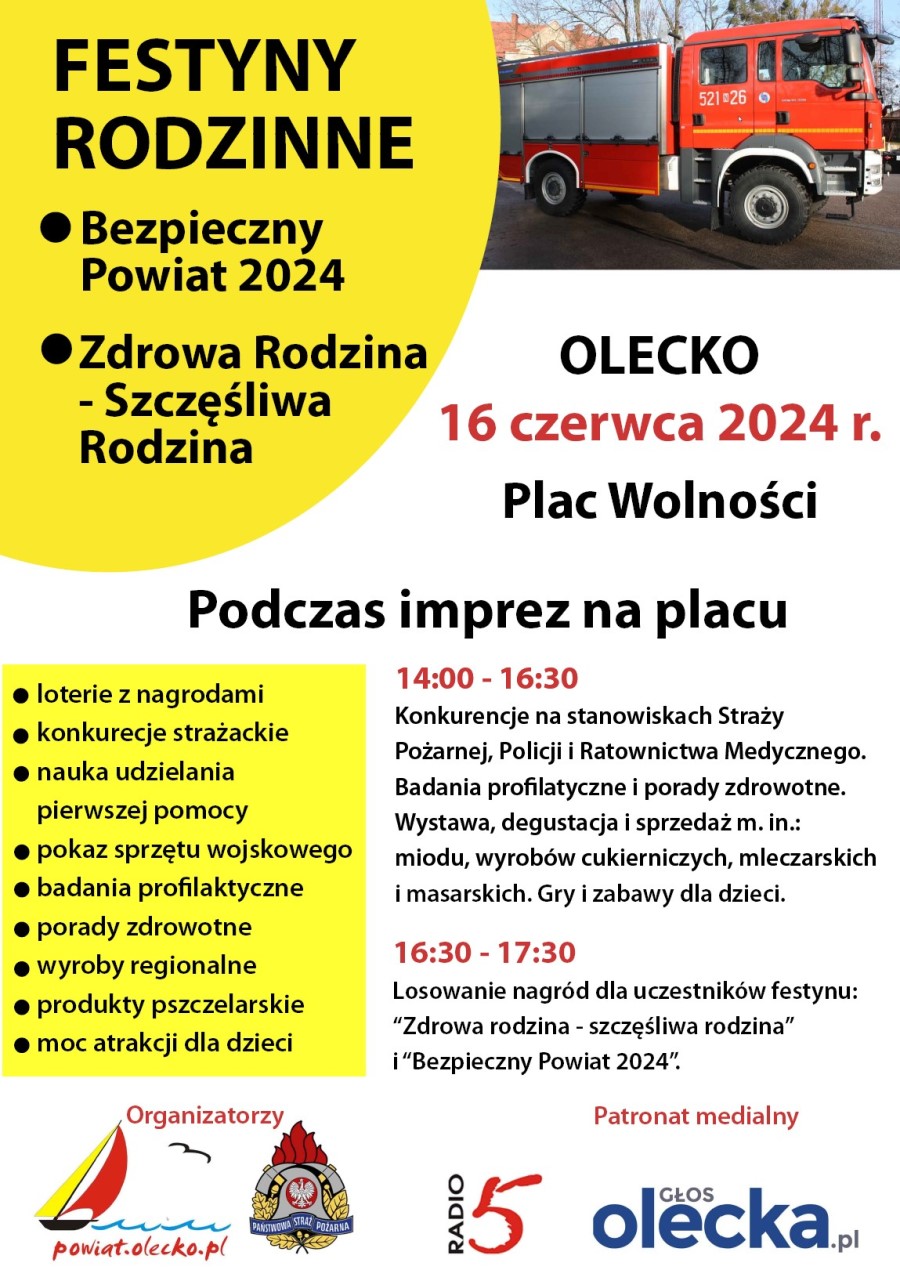 FESTYNY RODZINNE

● Bezpieczny Powiat 2024

● Zdrowa Rodzina - Szczęśliwa Rodzina

521 26

OLECKO
16 czerwca 2024 r.
Plac Wolności

Podczas imprez na placu

● loterie z nagrodami
● konkurecje strażackie
● nauka udzielania pierwszej pomocy
● pokaz sprzętu wojskowego
● badania profilaktyczne
● porady zdrowotne
● wyroby regionalne
● produkty pszczelarskie
● moc atrakcji dla dzieci

14:00 - 16:30
Konkurencje na stanowiskach Straży Pożarnej, Policji i Ratownictwa Medycznego. Badania profilatyczne i porady zdrowotne. Wystawa, degustacja i sprzedaż m. in.: miodu, wyrobów cukierniczych, mleczarskich i masarskich. Gry i zabawy dla dzieci.

16:30 - 17:30
Losowanie nagród dla uczestników festynu: “Zdrowa rodzina - szczęśliwa rodzina” i “Bezpieczny Powiat 2024”.

Organizatorzy
powiat.olecko.pl
PAŃSTWOWA STRAŻ POŻARNA

Patronat medialny
RADIO 5
GŁOS olecka.pl